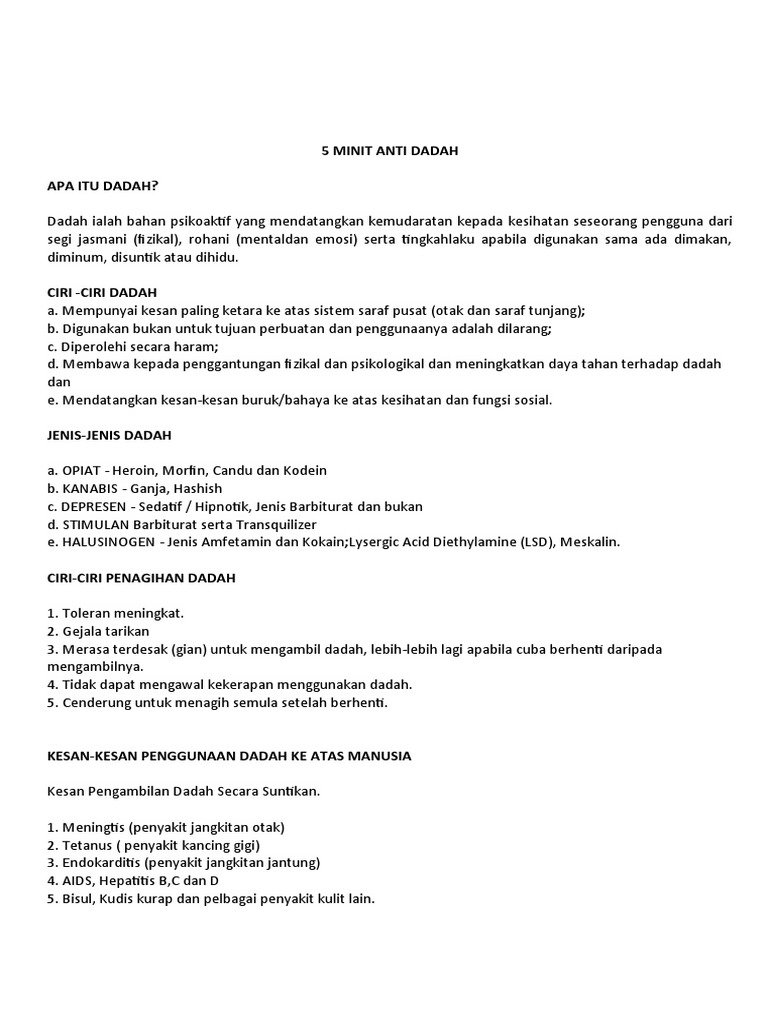 5 MINIT ANTI DADAH

APA ITU DADAH?

Dadah ialah bahan psikoaktif yang mendatangkan kemudaratan kepada kesihatan seseorang pengguna dari segi jasmani (fizikal), rohani (mentaldan emosi) serta tingkahlaku apabila digunakan sama ada dimakan, diminum, disuntik atau dihidu.

CIRI -CIRI DADAH
a. Mempunyai kesan paling ketara ke atas sistem saraf pusat (otak dan saraf tunjang);
b. Digunakan bukan untuk tujuan perbuatan dan penggunaanya adalah dilarang;
c. Diperolehi secara haram;
d. Membawa kepada penggantungan fizikal dan psikologikal dan meningkatkan daya tahan terhadap dadah dan
e. Mendatangkan kesan-kesan buruk/bahaya ke atas kesihatan dan fungsi sosial.

JENIS-JENIS DADAH

a. OPIAT - Heroin, Morfin, Candu dan Kodein
b. KANABIS - Ganja, Hashish
c. DEPRESEN - Sedatif / Hipnotik, Jenis Barbiturat dan bukan
d. STIMULAN Barbiturat serta Transquilizer
e. HALUSINOGEN - Jenis Amfetamin dan Kokain;Lysergic Acid Diethylamine (LSD), Meskalin.

CIRI-CIRI PENAGIHAN DADAH

1. Toleran meningkat.
2. Gejala tarikan
3. Merasa terdesak (gian) untuk mengambil dadah, lebih-lebih lagi apabila cuba berhenti daripada mengambilnya.
4. Tidak dapat mengawal kekerapan menggunakan dadah.
5. Cenderung untuk menagih semula setelah berhenti.

KESAN-KESAN PENGGUNAAN DADAH KE ATAS MANUSIA

Kesan Pengambilan Dadah Secara Suntikan.

1. Meningtis (penyakit jangkitan otak)
2. Tetanus ( penyakit kancing gigi)
3. Endokarditis (penyakit jangkitan jantung)
4. AIDS, Hepatitis B,C dan D
5. Bisul, Kudis kurap dan pelbagai penyakit kulit lain.